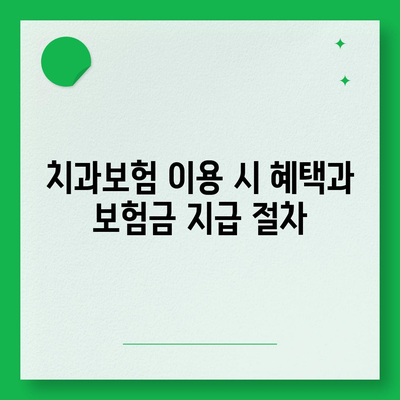 치과보험 이용 시 혜택과 보험금 지급 절차